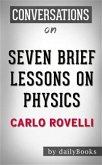 CONVERSATIONS

on

SEVEN BRIEF LESSONS ON PHYSICS

CARLO ROVELLI

by dailyBooks